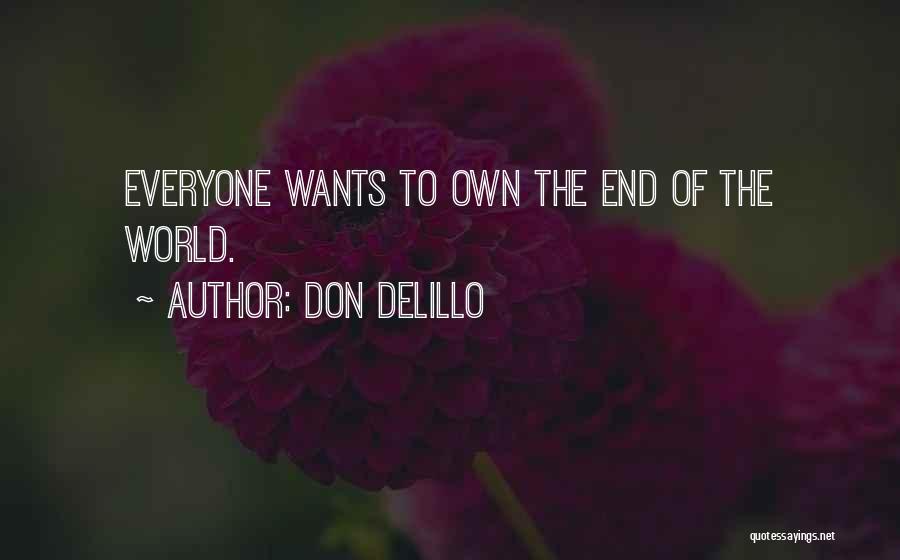 EVERYONE WANTS TO OWN THE END OF THE WORLD.

~ AUTHOR: DON DELILLO

quotessayings.net